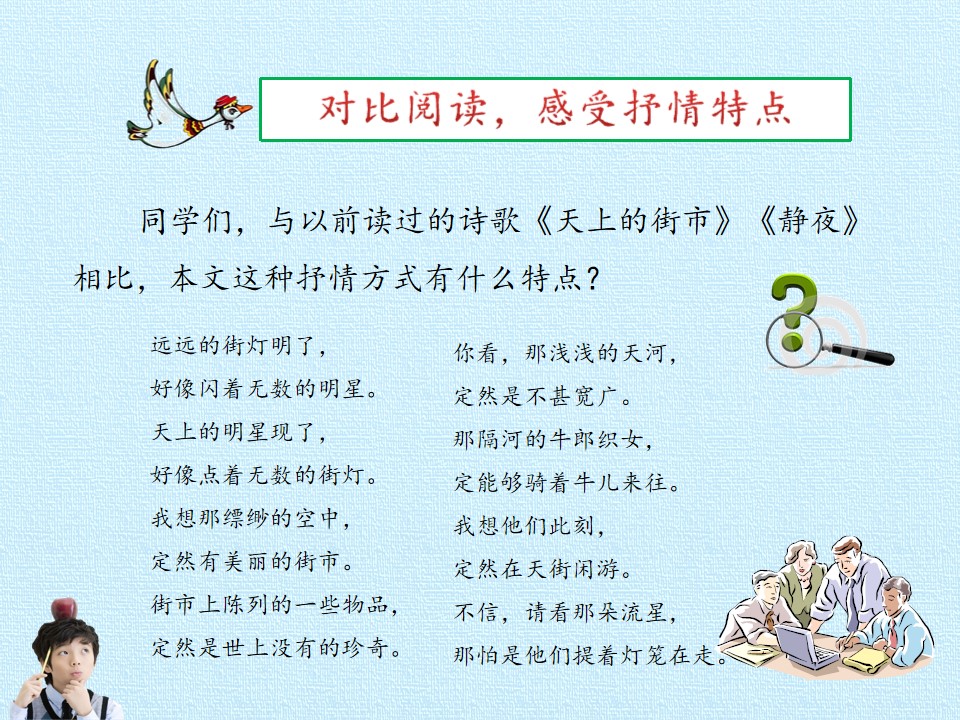 对比阅读，感受抒情特点

同学们，与以前读过的诗歌《天上的街市》《静夜》相比，本文这种抒情方式有什么特点？

远远的街灯明了，
好像闪着无数的明星。
天上的明星现了，
好像点着无数的街灯。
我想那缥缈的空中，
定然有美丽的街市。
街市上陈列的一些物品，
定然是世上没有的珍奇。

你看，那浅浅的天河，
定然是不甚宽广。
那隔河的牛郎织女，
定能够骑着牛儿来往。
我想他们此刻，
定然在天街闲游。
不信，请看那朵流星，
那怕是他们提着灯笼在走。